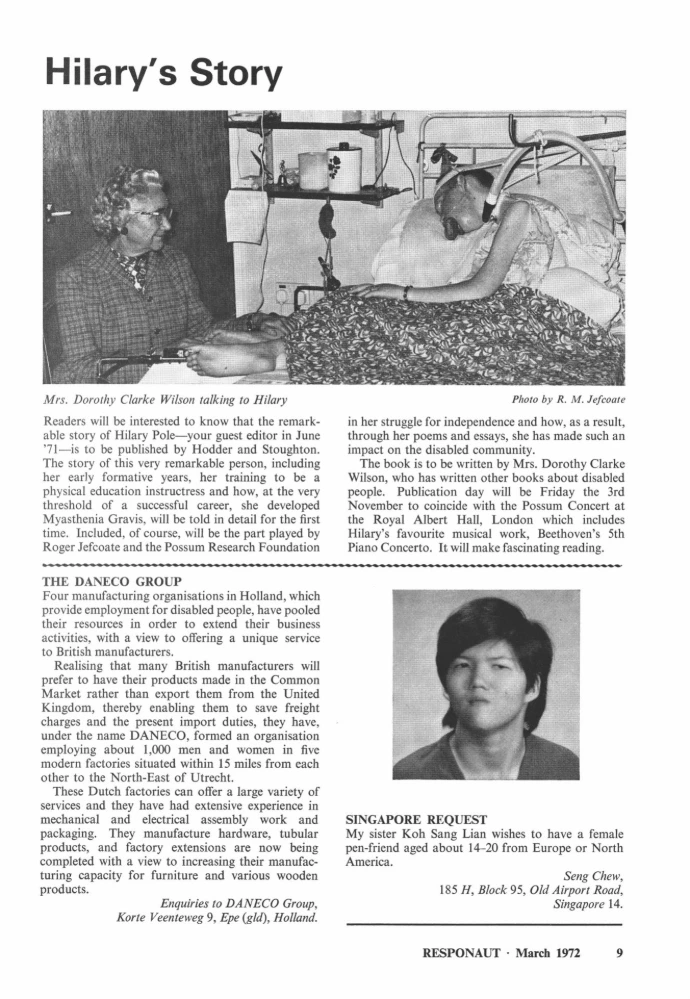 Hilary's Story

Mrs. Dorothy Clarke Wilson talking to Hilary

Photo by R. M. Jefcoate

Readers will be interested to know that the remarkable story of Hilary Pole—your guest editor in June '71—is to be published by Hodder and Stoughton. The story of this very remarkable person, including her early formative years, her training to be a physical education instructress and how, at the very threshold of a successful career, she developed Myasthenia Gravis, will be told in detail for the first time. Included, of course, will be the part played by Roger Jefcoate and the Possum Research Foundation in her struggle for independence and how, as a result, through her poems and essays, she has made such an impact on the disabled community.

The book is to be written by Mrs. Dorothy Clarke Wilson, who has written other books about disabled people. Publication day will be Friday the 3rd November to coincide with the Possum Concert at the Royal Albert Hall, London which includes Hilary's favourite musical work, Beethoven's 5th Piano Concerto. It will make fascinating reading.

THE DANECO GROUP
Four manufacturing organisations in Holland, which provide employment for disabled people, have pooled their resources in order to extend their business activities, with a view to offering a unique service to British manufacturers.

Realising that many British manufacturers will prefer to have their products made in the Common Market rather than export them from the United Kingdom, thereby enabling them to save freight charges and the present import duties, they have, under the name DANECO, formed an organisation employing about 1,000 men and women in five modern factories situated within 15 miles from each other to the North-East of Utrecht.

These Dutch factories can offer a large variety of services and they have had extensive experience in mechanical and electrical assembly work and packaging. They manufacture hardware, tubular products, and factory extensions are now being completed with a view to increasing their manufacturing capacity for furniture and various wooden products.

Enquiries to DANECO Group,
Korte Veenteweg 9, Epe (gld), Holland.

SINGAPORE REQUEST
My sister Koh Sang Lian wishes to have a female pen-friend aged about 14-20 from Europe or North America.

Seng Chew,
185 H, Block 95, Old Airport Road,
Singapore 14.

RESPONAUT · March 1972 9